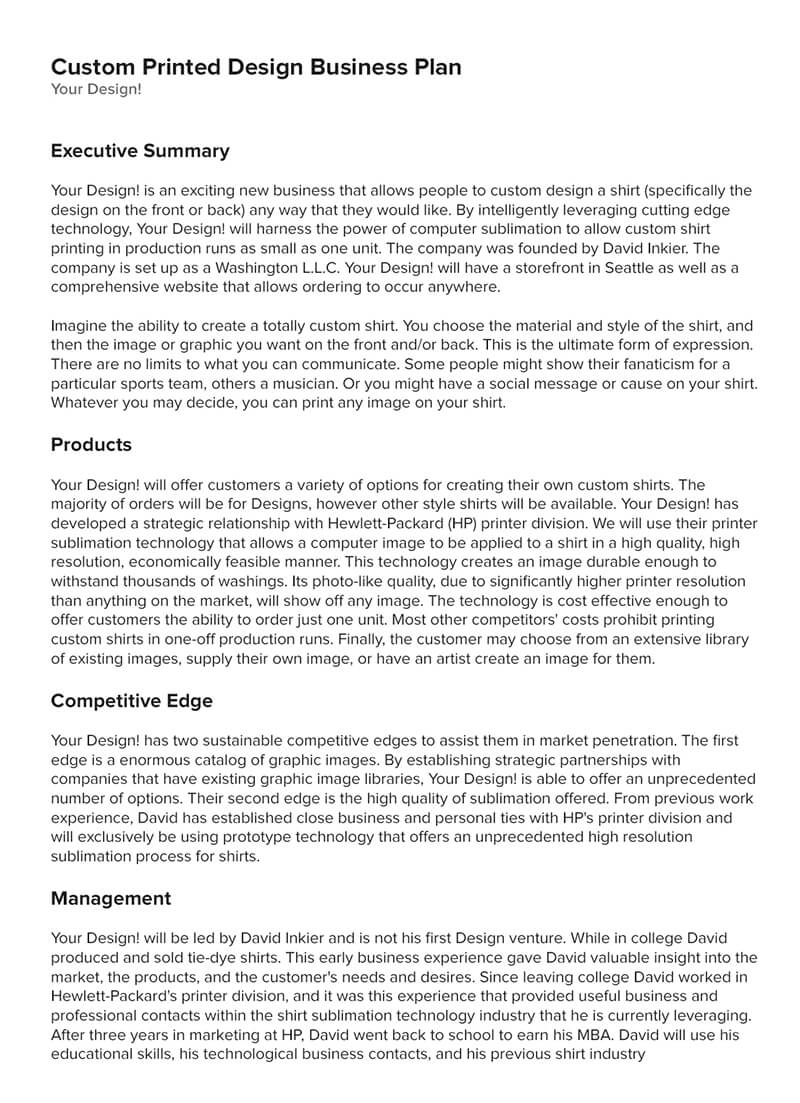 Custom Printed Design Business Plan
Your Design!

Executive Summary

Your Design! is an exciting new business that allows people to custom design a shirt (specifically the design on the front or back) any way that they would like. By intelligently leveraging cutting edge technology, Your Design! will harness the power of computer sublimation to allow custom shirt printing in production runs as small as one unit. The company was founded by David Inkier. The company is set up as a Washington L.L.C. Your Design! will have a storefront in Seattle as well as a comprehensive website that allows ordering to occur anywhere.

Imagine the ability to create a totally custom shirt. You choose the material and style of the shirt, and then the image or graphic you want on the front and/or back. This is the ultimate form of expression. There are no limits to what you can communicate. Some people might show their fanaticism for a particular sports team, others a musician. Or you might have a social message or cause on your shirt. Whatever you may decide, you can print any image on your shirt.

Products

Your Design! will offer customers a variety of options for creating their own custom shirts. The majority of orders will be for Designs, however other style shirts will be available. Your Design! has developed a strategic relationship with Hewlett-Packard (HP) printer division. We will use their printer sublimation technology that allows a computer image to be applied to a shirt in a high quality, high resolution, economically feasible manner. This technology creates an image durable enough to withstand thousands of washings. Its photo-like quality, due to significantly higher printer resolution than anything on the market, will show off any image. The technology is cost effective enough to offer customers the ability to order just one unit. Most other competitors' costs prohibit printing custom shirts in one-off production runs. Finally, the customer may choose from an extensive library of existing images, supply their own image, or have an artist create an image for them.

Competitive Edge

Your Design! has two sustainable competitive edges to assist them in market penetration. The first edge is a enormous catalog of graphic images. By establishing strategic partnerships with companies that have existing graphic image libraries, Your Design! is able to offer an unprecedented number of options. Their second edge is the high quality of sublimation offered. From previous work experience, David has established close business and personal ties with HP's printer division and will exclusively be using prototype technology that offers an unprecedented high resolution sublimation process for shirts.

Management

Your Design! will be led by David Inkier and is not his first Design venture. While in college David produced and sold tie-dye shirts. This early business experience gave David valuable insight into the market, the products, and the customer's needs and desires. Since leaving college David worked in Hewlett-Packard's printer division, and it was this experience that provided useful business and professional contacts within the shirt sublimation technology industry that he is currently leveraging. After three years in marketing at HP, David went back to school to earn his MBA. David will use his educational skills, his technological business contacts, and his previous shirt industry